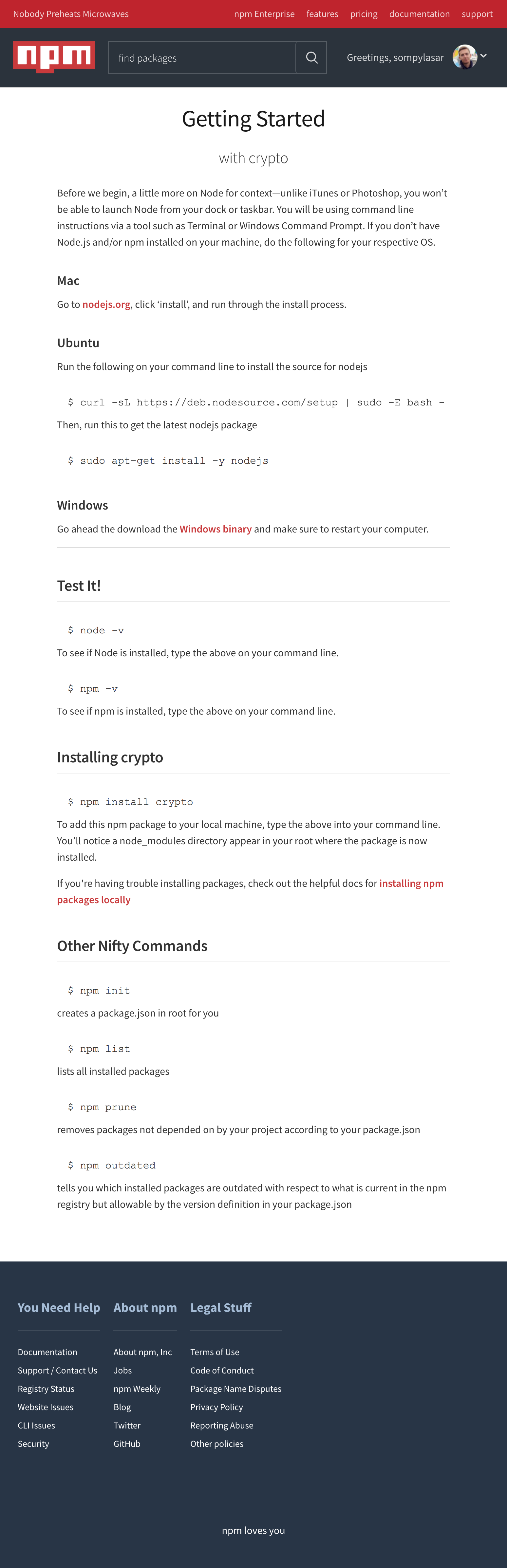 Nobody Preheats Microwaves

npm Enterprise features pricing documentation support

npm

find packages

Greetings, sompylasar

Getting Started

with crypto

Before we begin, a little more on Node for context—unlike iTunes or Photoshop, you won't be able to launch Node from your dock or taskbar. You will be using command line instructions via a tool such as Terminal or Windows Command Prompt. If you don't have Node.js and/or npm installed on your machine, do the following for your respective OS.

Mac

Go to nodejs.org, click 'install', and run through the install process.

Ubuntu

Run the following on your command line to install the source for nodejs

$ curl -sL https://deb.nodesource.com/setup | sudo -E bash -

Then, run this to get the latest nodejs package

$ sudo apt-get install -y nodejs

Windows

Go ahead the download the Windows binary and make sure to restart your computer.

Test It!

$ node -v

To see if Node is installed, type the above on your command line.

$ npm -v

To see if npm is installed, type the above on your command line.

Installing crypto

$ npm install crypto

To add this npm package to your local machine, type the above into your command line. You'll notice a node_modules directory appear in your root where the package is now installed.

If you're having trouble installing packages, check out the helpful docs for installing npm packages locally

Other Nifty Commands

$ npm init

creates a package.json in root for you

$ npm list

lists all installed packages

$ npm prune

removes packages not depended on by your project according to your package.json

$ npm outdated

tells you which installed packages are outdated with respect to what is current in the npm registry but allowable by the version definition in your package.json

You Need Help

Documentation
Support / Contact Us
Registry Status
Website Issues
CLI Issues
Security

About npm

About npm, Inc
Jobs
npm Weekly
Blog
Twitter
GitHub

Legal Stuff

Terms of Use
Code of Conduct
Package Name Disputes
Privacy Policy
Reporting Abuse
Other policies

npm loves you